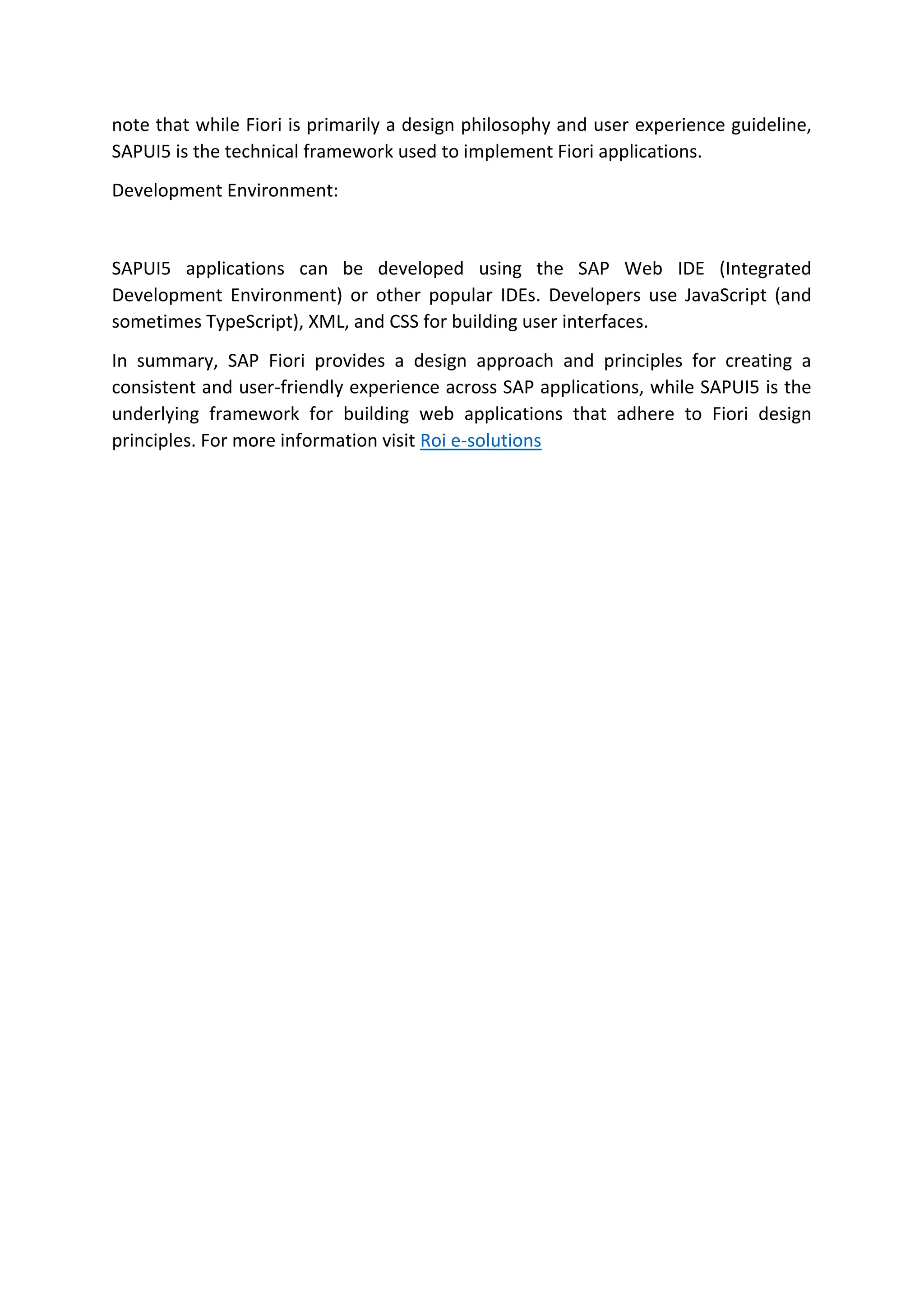 note that while Fiori is primarily a design philosophy and user experience guideline, SAPUI5 is the technical framework used to implement Fiori applications.

Development Environment:

SAPUI5 applications can be developed using the SAP Web IDE (Integrated Development Environment) or other popular IDEs. Developers use JavaScript (and sometimes TypeScript), XML, and CSS for building user interfaces.

In summary, SAP Fiori provides a design approach and principles for creating a consistent and user-friendly experience across SAP applications, while SAPUI5 is the underlying framework for building web applications that adhere to Fiori design principles. For more information visit Roi e-solutions